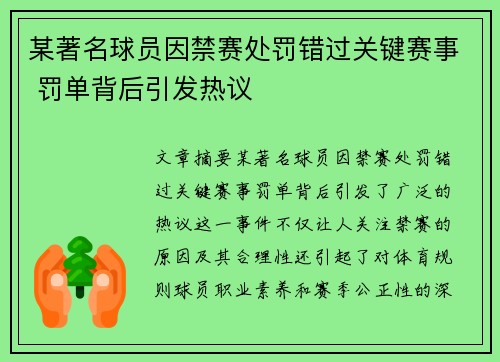 某著名球员因禁赛处罚错过关键赛事 罚单背后引发热议

文章摘要某著名球员因禁赛处罚错过关键赛事罚单背后引发了广泛的热议这一事件不仅让人关注禁赛的原因及其合理性还引起了对体育规则球员职业素养和赛季公正性的深